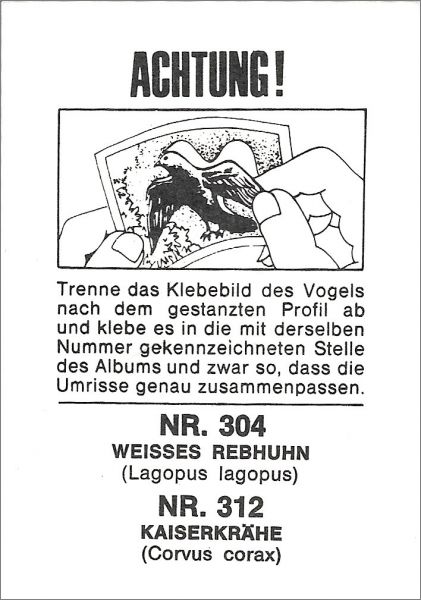 ACHTUNG!

Trenne das Klebebild des Vogels nach dem gestanzten Profil ab und klebe es in die mit derselben Nummer gekennzeichneten Stelle des Albums und zwar so, dass die Umrisse genau zusammenpassen.

NR. 304
WEISSES REBHUHN
(Lagopus lagopus)

NR. 312
KAISERKRÄHE
(Corvus corax)